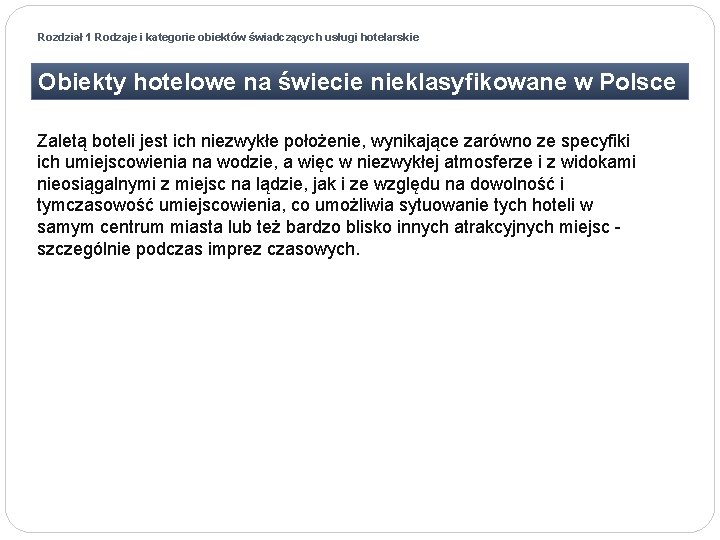 Rozdział 1 Rodzaje i kategorie obiektów świadczących usługi hotelarskie

Obiekty hotelowe na świecie nieklasyfikowane w Polsce

Zaletą boteli jest ich niezwykłe położenie, wynikające zarówno ze specyfiki ich umiejscowienia na wodzie, a więc w niezwykłej atmosferze i z widokami nieosiągalnymi z miejsc na lądzie, jak i ze względu na dowolność i tymczasowość umiejscowienia, co umożliwia sytuowanie tych hoteli w samym centrum miasta lub też bardzo blisko innych atrakcyjnych miejsc - szczególnie podczas imprez czasowych.